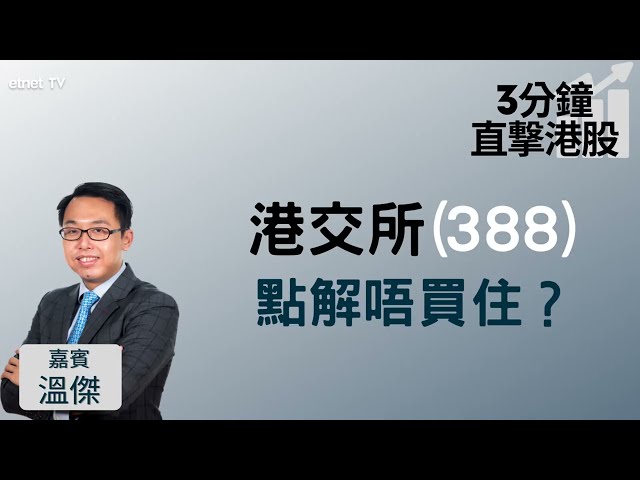 etnet TV

3分鐘
直擊港股

港交所(388)
點解唔買住？

嘉賓
溫傑